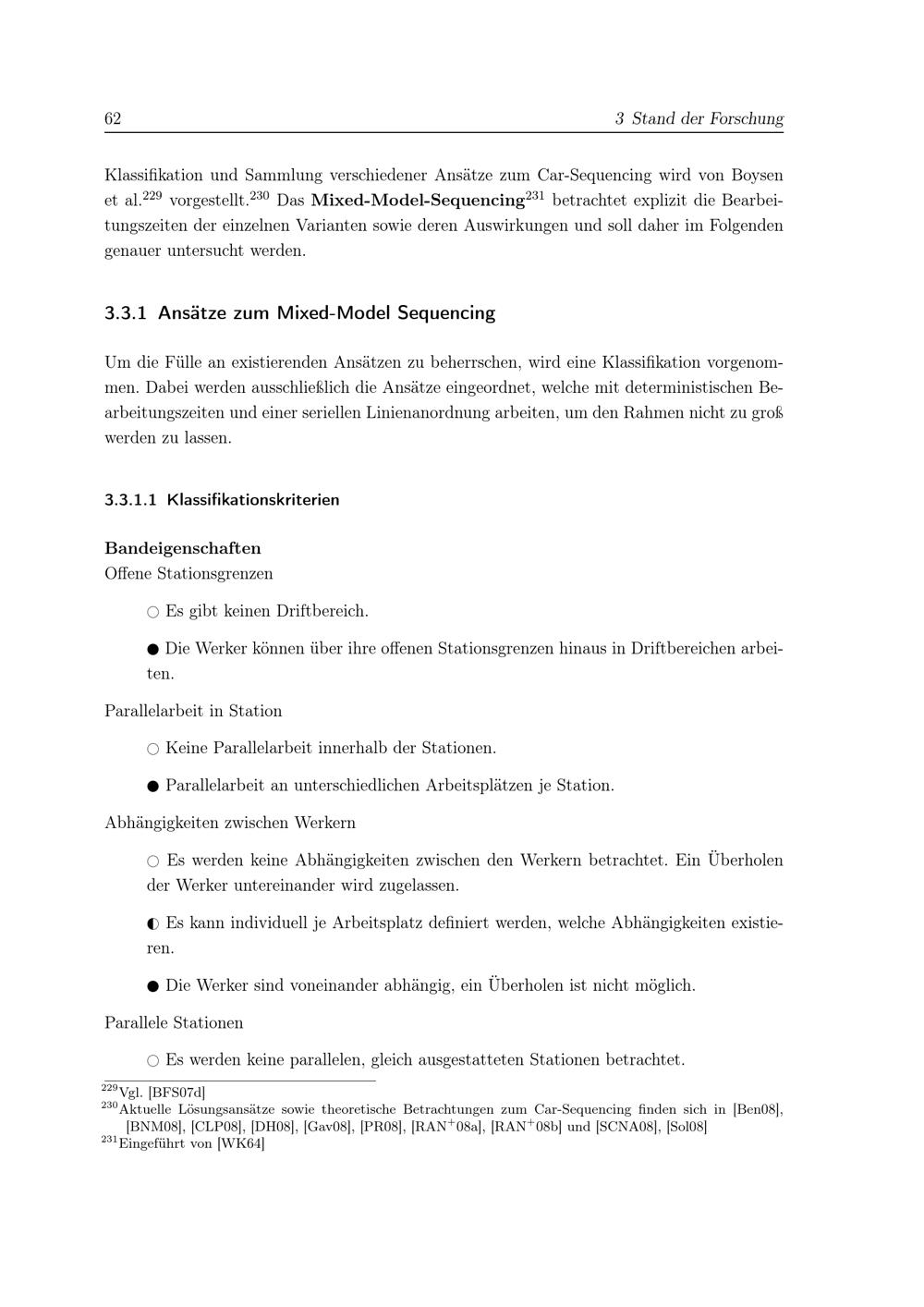 62 3 Stand der Forschung

Klassifikation und Sammlung verschiedener Ansätze zum Car-Sequencing wird von Boysen et al.$^{229}$ vorgestellt.$^{230}$ Das **Mixed-Model-Sequencing**$^{231}$ betrachtet explizit die Bearbeitungszeiten der einzelnen Varianten sowie deren Auswirkungen und soll daher im Folgenden genauer untersucht werden.

3.3.1 Ansätze zum Mixed-Model Sequencing

Um die Fülle an existierenden Ansätzen zu beherrschen, wird eine Klassifikation vorgenommen. Dabei werden ausschließlich die Ansätze eingeordnet, welche mit deterministischen Bearbeitungszeiten und einer seriellen Linienanordnung arbeiten, um den Rahmen nicht zu groß werden zu lassen.

3.3.1.1 Klassifikationskriterien

**Bandeigenschaften**
Offene Stationsgrenzen

○ Es gibt keinen Driftbereich.

● Die Werker können über ihre offenen Stationsgrenzen hinaus in Driftbereichen arbeiten.

Parallelarbeit in Station

○ Keine Parallelarbeit innerhalb der Stationen.

● Parallelarbeit an unterschiedlichen Arbeitsplätzen je Station.

Abhängigkeiten zwischen Werkern

○ Es werden keine Abhängigkeiten zwischen den Werkern betrachtet. Ein Überholen der Werker untereinander wird zugelassen.

◐ Es kann individuell je Arbeitsplatz definiert werden, welche Abhängigkeiten existieren.

● Die Werker sind voneinander abhängig, ein Überholen ist nicht möglich.

Parallele Stationen

○ Es werden keine parallelen, gleich ausgestatteten Stationen betrachtet.

$^{229}$Vgl. [BFS07d]
$^{230}$Aktuelle Lösungsansätze sowie theoretische Betrachtungen zum Car-Sequencing finden sich in [Ben08], [BNM08], [CLP08], [DH08], [Gav08], [PR08], [RAN$^{+}$08a], [RAN$^{+}$08b] und [SCNA08], [Sol08]
$^{231}$Eingeführt von [WK64]